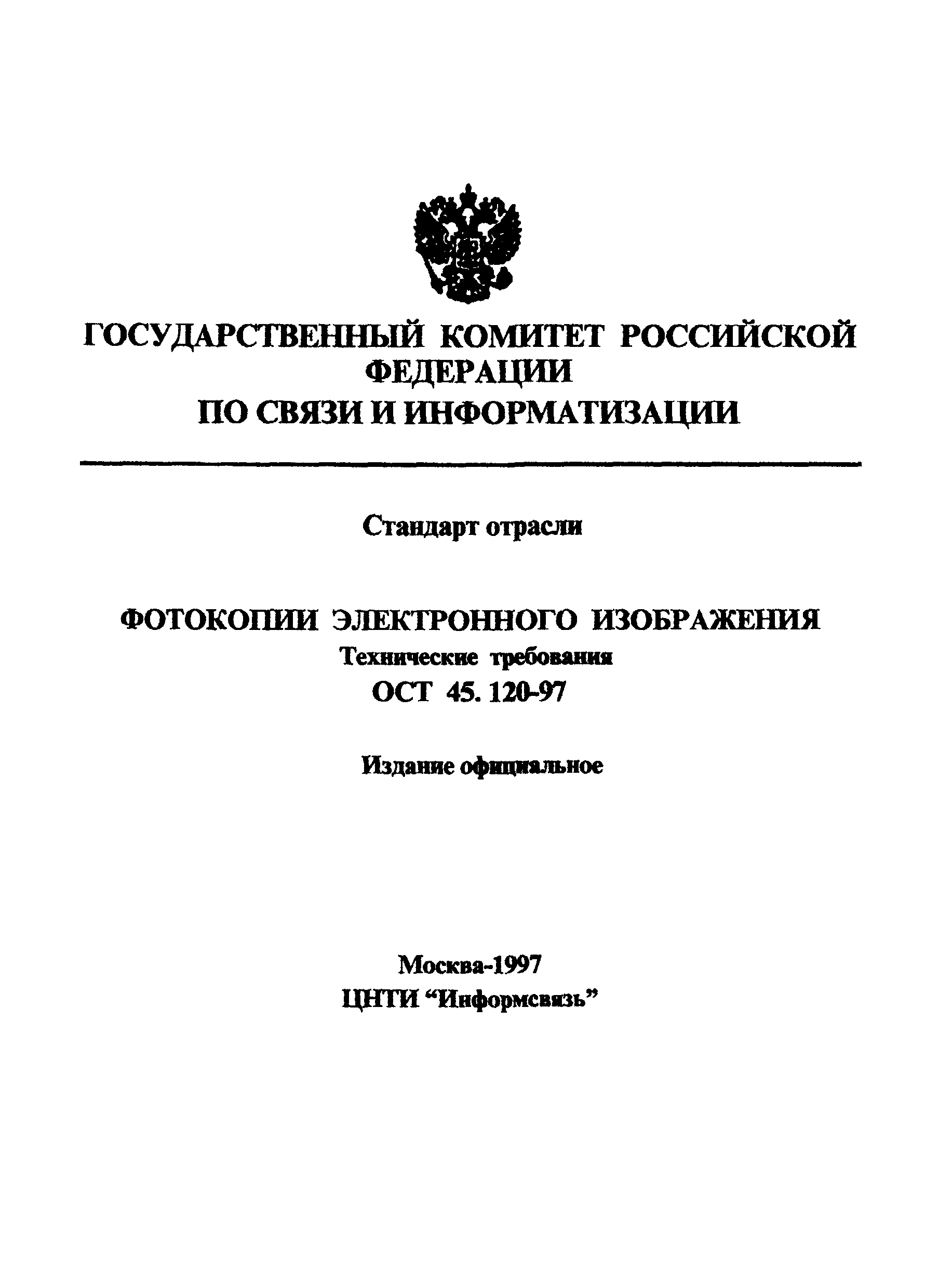 ГОСУДАРСТВЕННЫЙ КОМИТЕТ РОССИЙСКОЙ ФЕДЕРАЦИИ ПО СВЯЗИ И ИНФОРМАТИЗАЦИИ

Стандарт отрасли

ФОТОКОПИИ ЭЛЕКТРОННОГО ИЗОБРАЖЕНИЯ
Технические требования
ОСТ 45. 120-97

Издание официальное

Москва-1997
ЦНТИ “Информсвязь”